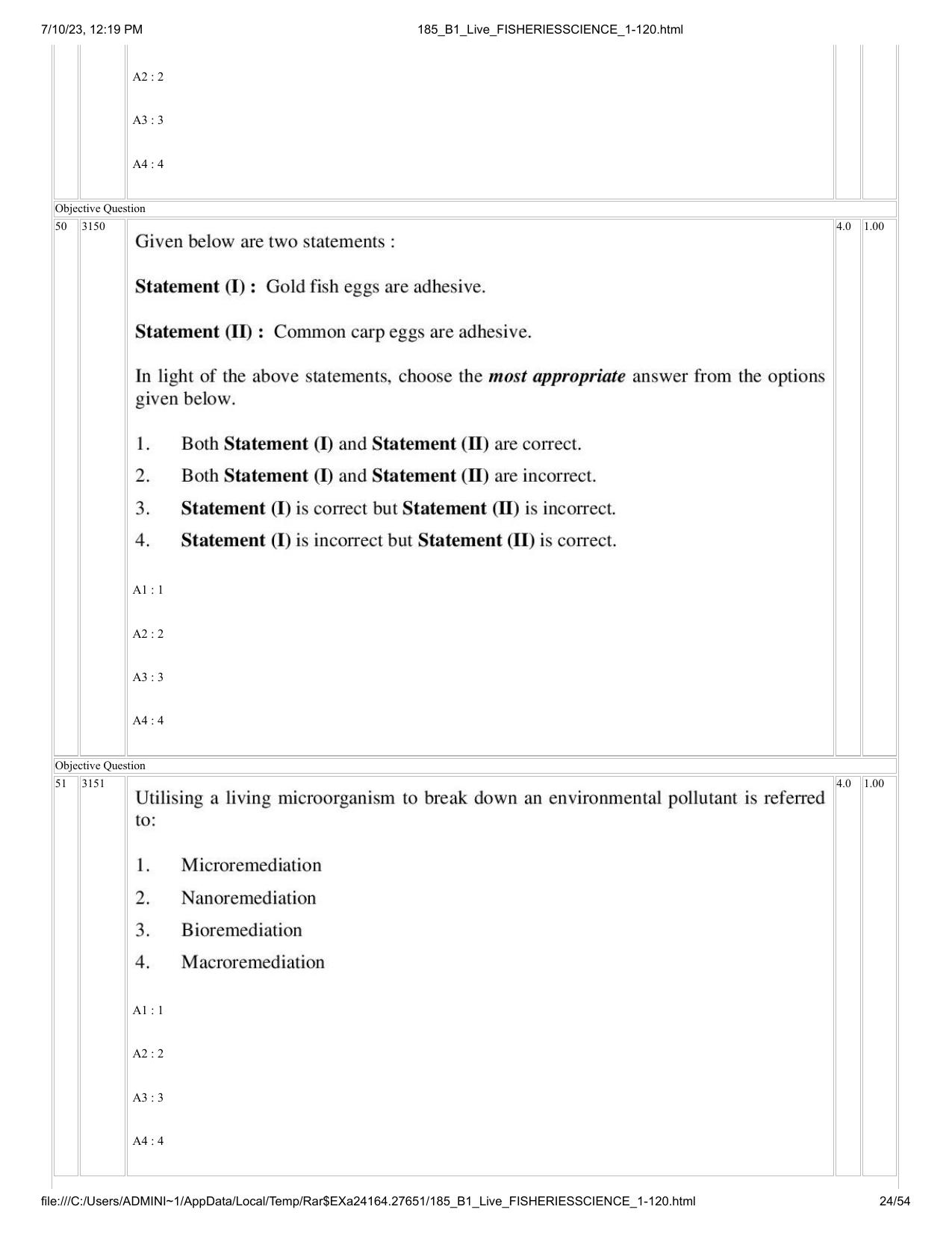 7/10/23, 12:19 PM 185_B1_Live_FISHERIESSCIENCE_1-120.html

A2 : 2

A3 : 3

A4 : 4

Objective Question

50 3150

Given below are two statements :

Statement (I) : Gold fish eggs are adhesive.

Statement (II) : Common carp eggs are adhesive.

In light of the above statements, choose the most appropriate answer from the options given below.

1. Both Statement (I) and Statement (II) are correct.
2. Both Statement (I) and Statement (II) are incorrect.
3. Statement (I) is correct but Statement (II) is incorrect.
4. Statement (I) is incorrect but Statement (II) is correct.

A1 : 1

A2 : 2

A3 : 3

A4 : 4

4.0 1.00

Objective Question

51 3151

Utilising a living microorganism to break down an environmental pollutant is referred to:

1. Microremediation
2. Nanoremediation
3. Bioremediation
4. Macroremediation

A1 : 1

A2 : 2

A3 : 3

A4 : 4

4.0 1.00

file:///C:/Users/ADMINI~1/AppData/Local/Temp/Rar$EXa24164.27651/185_B1_Live_FISHERIESSCIENCE_1-120.html 24/54